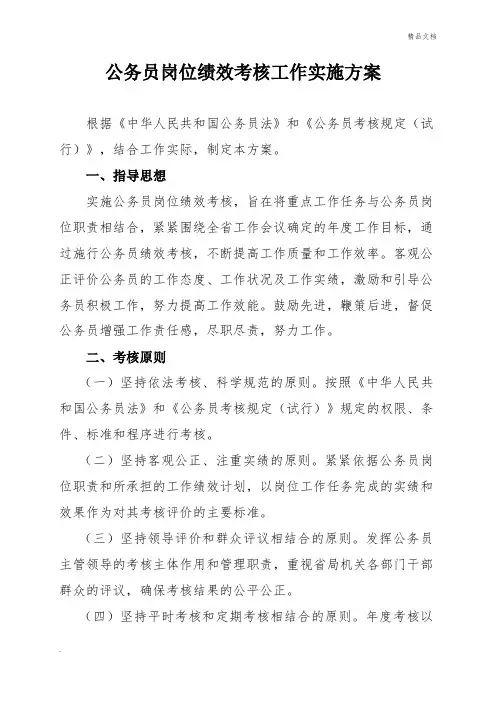 精品文档

公务员岗位绩效考核工作实施方案

根据《中华人民共和国公务员法》和《公务员考核规定（试行）》，结合工作实际，制定本方案。

一、指导思想

实施公务员岗位绩效考核，旨在将重点工作任务与公务员岗位职责相结合，紧紧围绕全省工作会议确定的年度工作目标，通过施行公务员绩效考核，不断提高工作质量和工作效率。客观公正评价公务员的工作态度、工作状况及工作实绩，激励和引导公务员积极工作，努力提高工作效能。鼓励先进，鞭策后进，督促公务员增强工作责任感，尽职尽责，努力工作。

二、考核原则

（一）坚持依法考核、科学规范的原则。按照《中华人民共和国公务员法》和《公务员考核规定（试行）》规定的权限、条件、标准和程序进行考核。

（二）坚持客观公正、注重实绩的原则。紧紧依据公务员岗位职责和所承担的工作绩效计划，以岗位工作任务完成的实绩和效果作为对其考核评价的主要标准。

（三）坚持领导评价和群众评议相结合的原则。发挥公务员主管领导的考核主体作用和管理职责，重视省局机关各部门干部群众的评议，确保考核结果的公平公正。

（四）坚持平时考核和定期考核相结合的原则。年度考核以